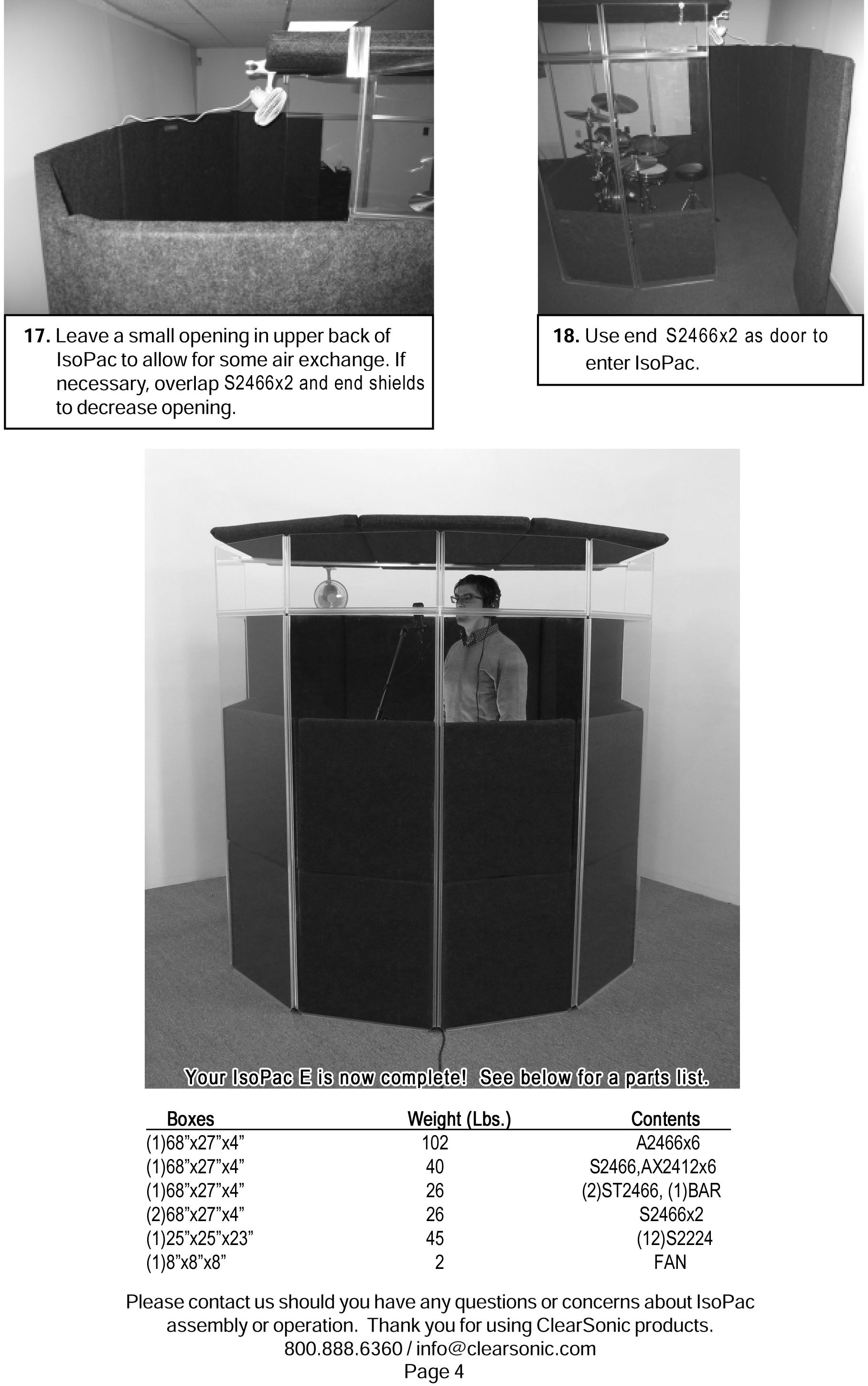 17. Leave a small opening in upper back of IsoPac to allow for some air exchange. If necessary, overlap S2466x2 and end shields to decrease opening.

18. Use end S2466x2 as door to enter IsoPac.

Your IsoPac E is now complete! See below for a parts list.

| Boxes | Weight (Lbs.) | Contents |
|---|---|---|
| (1)68”x27”x4” | 102 | A2466x6 |
| (1)68”x27”x4” | 40 | S2466,AX2412x6 |
| (1)68”x27”x4” | 26 | (2)ST2466, (1)BAR |
| (2)68”x27”x4” | 26 | S2466x2 |
| (1)25”x25”x23” | 45 | (12)S2224 |
| (1)8”x8”x8” | 2 | FAN |

Please contact us should you have any questions or concerns about IsoPac assembly or operation. Thank you for using ClearSonic products.
800.888.6360 / info@clearsonic.com
Page 4